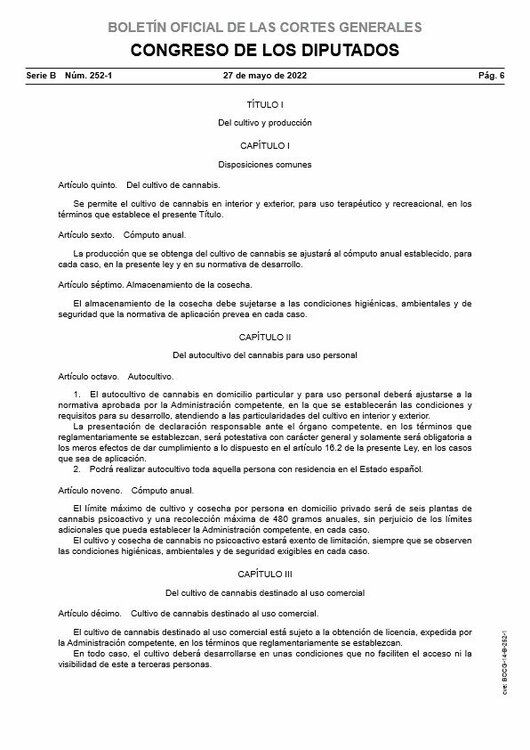 BOLETÍN OFICIAL DE LAS CORTES GENERALES
CONGRESO DE LOS DIPUTADOS

Serie B Núm. 252-1 27 de mayo de 2022 Pág. 6

TÍTULO I

Del cultivo y producción

CAPÍTULO I

Disposiciones comunes

Artículo quinto. Del cultivo de cannabis.

Se permite el cultivo de cannabis en interior y exterior, para uso terapéutico y recreacional, en los términos que establece el presente Título.

Artículo sexto. Cómputo anual.

La producción que se obtenga del cultivo de cannabis se ajustará al cómputo anual establecido, para cada caso, en la presente ley y en su normativa de desarrollo.

Artículo séptimo. Almacenamiento de la cosecha.

El almacenamiento de la cosecha debe sujetarse a las condiciones higiénicas, ambientales y de seguridad que la normativa de aplicación prevea en cada caso.

CAPÍTULO II

Del autocultivo del cannabis para uso personal

Artículo octavo. Autocultivo.

1. El autocultivo de cannabis en domicilio particular y para uso personal deberá ajustarse a la normativa aprobada por la Administración competente, en la que se establecerán las condiciones y requisitos para su desarrollo, atendiendo a las particularidades del cultivo en interior y exterior.
La presentación de declaración responsable ante el órgano competente, en los términos que reglamentariamente se establezcan, será potestativa con carácter general y solamente será obligatoria a los meros efectos de dar cumplimiento a lo dispuesto en el artículo 16.2 de la presente Ley, en los casos que sea de aplicación.
2. Podrá realizar autocultivo toda aquella persona con residencia en el Estado español.

Artículo noveno. Cómputo anual.

El límite máximo de cultivo y cosecha por persona en domicilio privado será de seis plantas de cannabis psicoactivo y una recolección máxima de 480 gramos anuales, sin perjuicio de los límites adicionales que pueda establecer la Administración competente, en cada caso.
El cultivo y cosecha de cannabis no psicoactivo estará exento de limitación, siempre que se observen las condiciones higiénicas, ambientales y de seguridad exigibles en cada caso.

CAPÍTULO III

Del cultivo de cannabis destinado al uso comercial

Artículo décimo. Cultivo de cannabis destinado al uso comercial.

El cultivo de cannabis destinado al uso comercial está sujeto a la obtención de licencia, expedida por la Administración competente, en los términos que reglamentariamente se establezcan.
En todo caso, el cultivo deberá desarrollarse en unas condiciones que no faciliten el acceso ni la visibilidad de este a terceras personas.

cve: BOCG-14-B-252-1